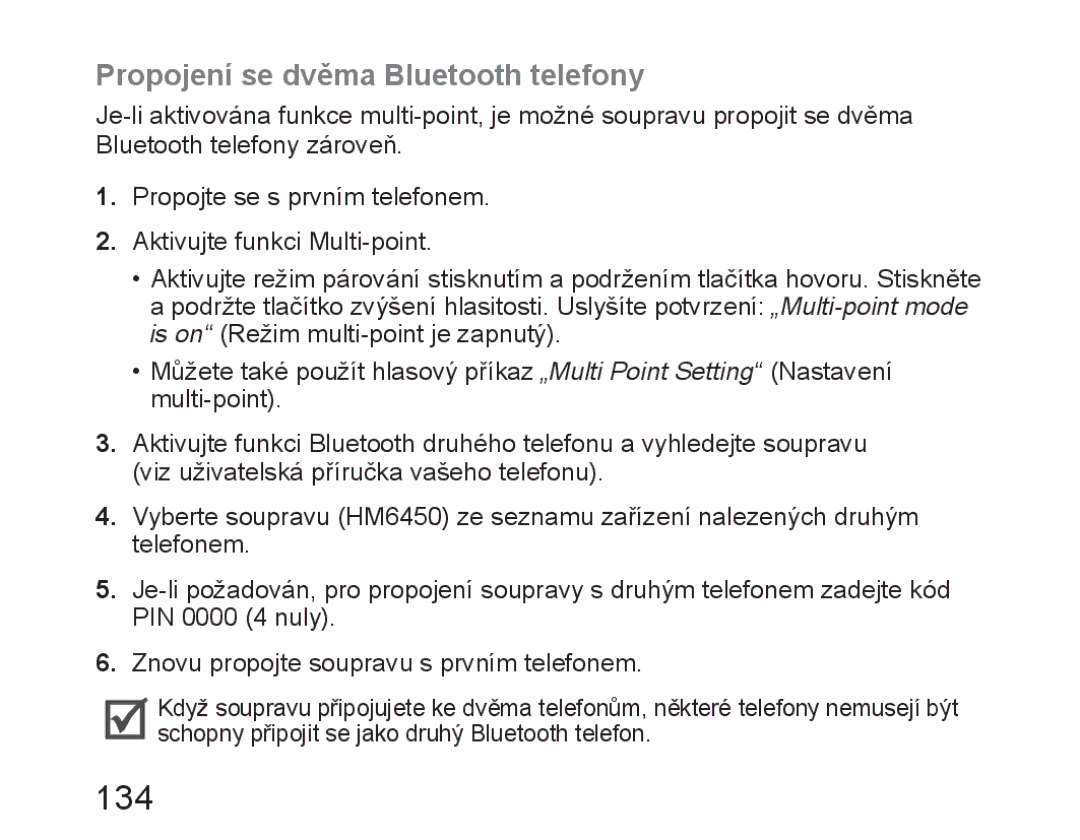 Propojení se dvěma Bluetooth telefony

Je-li aktivována funkce multi-point, je možné soupravu propojit se dvěma Bluetooth telefony zároveň.

1. Propojte se s prvním telefonem.

2. Aktivujte funkci Multi-point.

• Aktivujte režim párování stisknutím a podržením tlačítka hovoru. Stiskněte a podržte tlačítko zvýšení hlasitosti. Uslyšíte potvrzení: „Multi-point mode is on“ (Režim multi-point je zapnutý).

• Můžete také použít hlasový příkaz „Multi Point Setting“ (Nastavení multi-point).

3. Aktivujte funkci Bluetooth druhého telefonu a vyhledejte soupravu (viz uživatelská příručka vašeho telefonu).

4. Vyberte soupravu (HM6450) ze seznamu zařízení nalezených druhým telefonem.

5. Je-li požadován, pro propojení soupravy s druhým telefonem zadejte kód PIN 0000 (4 nuly).

6. Znovu propojte soupravu s prvním telefonem.

Když soupravu připojujete ke dvěma telefonům, některé telefony nemusejí být schopny připojit se jako druhý Bluetooth telefon.

134